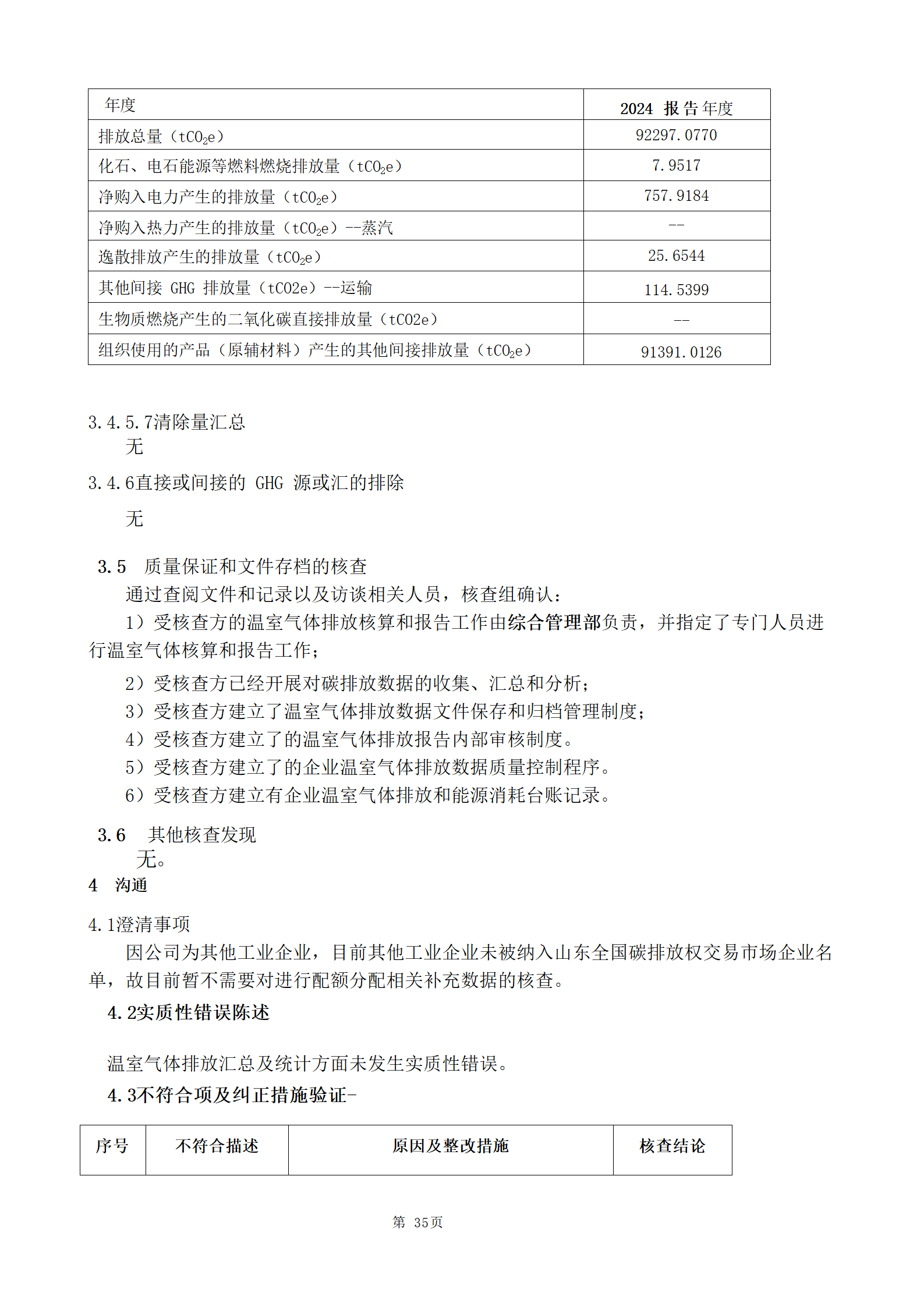 | 年度 | 2024 报告年度 |
|---|---|
| 排放总量（$tCO_2e$） | 92297.0770 |
| 化石、电石能源等燃料燃烧排放量（$tCO_2e$） | 7.9517 |
| 净购入电力产生的排放量（$tCO_2e$） | 757.9184 |
| 净购入热力产生的排放量（$tCO_2e$）--蒸汽 | -- |
| 逸散排放产生的排放量（$tCO_2e$） | 25.6544 |
| 其他间接 GHG 排放量（tCO2e）--运输 | 114.5399 |
| 生物质燃烧产生的二氧化碳直接排放量（tCO2e） | -- |
| 组织使用的产品（原辅材料）产生的其他间接排放量（$tCO_2e$） | 91391.0126 |

3.4.5.7清除量汇总

无

3.4.6直接或间接的 GHG 源或汇的排除

无

3.5 质量保证和文件存档的核查

通过查阅文件和记录以及访谈相关人员，核查组确认：

1）受核查方的温室气体排放核算和报告工作由综合管理部负责，并指定了专门人员进行温室气体核算和报告工作；

2）受核查方已经开展对碳排放数据的收集、汇总和分析；

3）受核查方建立了温室气体排放数据文件保存和归档管理制度；

4）受核查方建立了的温室气体排放报告内部审核制度。

5）受核查方建立了的企业温室气体排放数据质量控制程序。

6）受核查方建立有企业温室气体排放和能源消耗台账记录。

3.6 其他核查发现

无。

4 沟通

4.1澄清事项

因公司为其他工业企业，目前其他工业企业未被纳入山东全国碳排放权交易市场企业名单，故目前暂不需要对进行配额分配相关补充数据的核查。

4.2实质性错误陈述

温室气体排放汇总及统计方面未发生实质性错误。

4.3不符合项及纠正措施验证-

| 序号 | 不符合描述 | 原因及整改措施 | 核查结论 |
|---|---|---|---|

第 35页